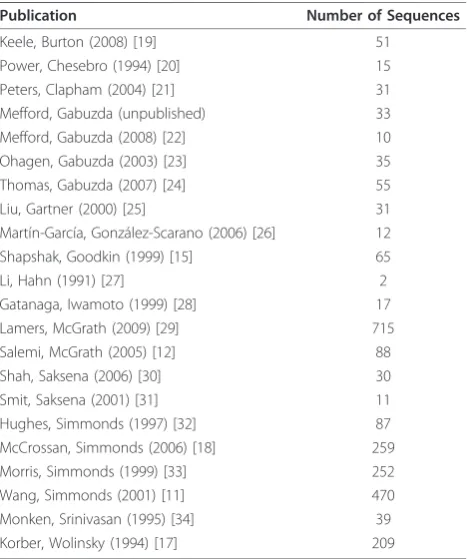 | Publication | Number of Sequences |
|---|---|
| Keele, Burton (2008) [19] | 51 |
| Power, Chesebro (1994) [20] | 15 |
| Peters, Clapham (2004) [21] | 31 |
| Mefford, Gabuzda (unpublished) | 33 |
| Mefford, Gabuzda (2008) [22] | 10 |
| Ohagen, Gabuzda (2003) [23] | 35 |
| Thomas, Gabuzda (2007) [24] | 55 |
| Liu, Gartner (2000) [25] | 31 |
| Martín-García, González-Scarano (2006) [26] | 12 |
| Shapshak, Goodkin (1999) [15] | 65 |
| Li, Hahn (1991) [27] | 2 |
| Gatanaga, Iwamoto (1999) [28] | 17 |
| Lamers, McGrath (2009) [29] | 715 |
| Salemi, McGrath (2005) [12] | 88 |
| Shah, Saksena (2006) [30] | 30 |
| Smit, Saksena (2001) [31] | 11 |
| Hughes, Simmonds (1997) [32] | 87 |
| McCrossan, Simmonds (2006) [18] | 259 |
| Morris, Simmonds (1999) [33] | 252 |
| Wang, Simmonds (2001) [11] | 470 |
| Monken, Srinivasan (1995) [34] | 39 |
| Korber, Wolinsky (1994) [17] | 209 |